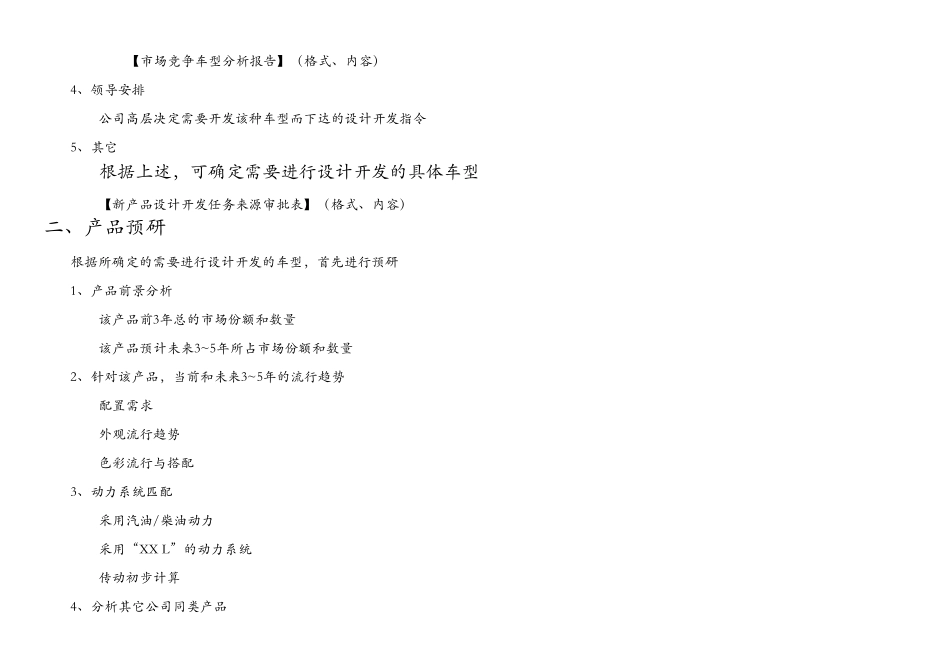 【市场竞争车型分析报告】（格式、内容）

4、领导安排

公司高层决定需要开发该种车型而下达的设计开发指令

5、其它

根据上述，可确定需要进行设计开发的具体车型

【新产品设计开发任务来源审批表】（格式、内容）

二、产品预研

根据所确定的需要进行设计开发的车型，首先进行预研

1、产品前景分析

该产品前3年总的市场份额和数量

该产品预计未来3~5年所占市场份额和数量

2、针对该产品，当前和未来3~5年的流行趋势

配置需求

外观流行趋势

色彩流行与搭配

3、动力系统匹配

采用汽油/柴油动力

采用“XX L”的动力系统

传动初步计算

4、分析其它公司同类产品